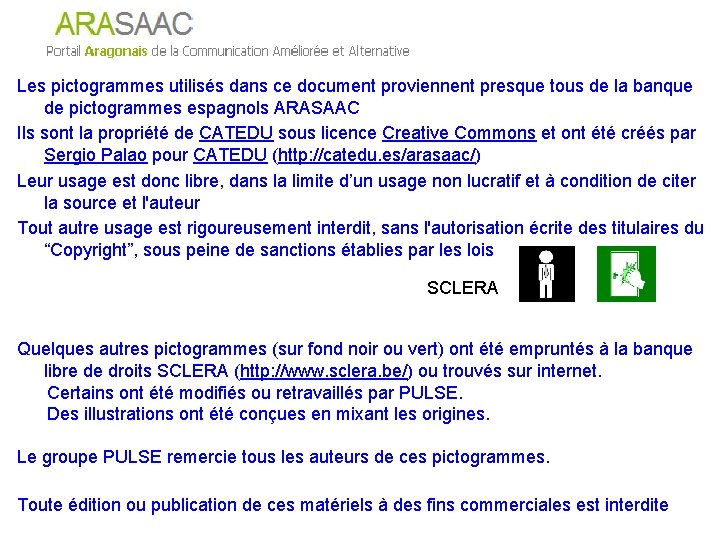 ARASAAC
Portail Aragonais de la Communication Améliorée et Alternative

Les pictogrammes utilisés dans ce document proviennent presque tous de la banque de pictogrammes espagnols ARASAAC

Ils sont la propriété de CATEDU sous licence Creative Commons et ont été créés par Sergio Palao pour CATEDU (http://catedu.es/arasaac/)

Leur usage est donc libre, dans la limite d'un usage non lucratif et à condition de citer la source et l'auteur

Tout autre usage est rigoureusement interdit, sans l'autorisation écrite des titulaires du "Copyright", sous peine de sanctions établies par les lois

SCLERA

Quelques autres pictogrammes (sur fond noir ou vert) ont été empruntés à la banque libre de droits SCLERA (http://www.sclera.be/) ou trouvés sur internet.
Certains ont été modifiés ou retravaillés par PULSE.
Des illustrations ont été conçues en mixant les origines.

Le groupe PULSE remercie tous les auteurs de ces pictogrammes.

Toute édition ou publication de ces matériels à des fins commerciales est interdite